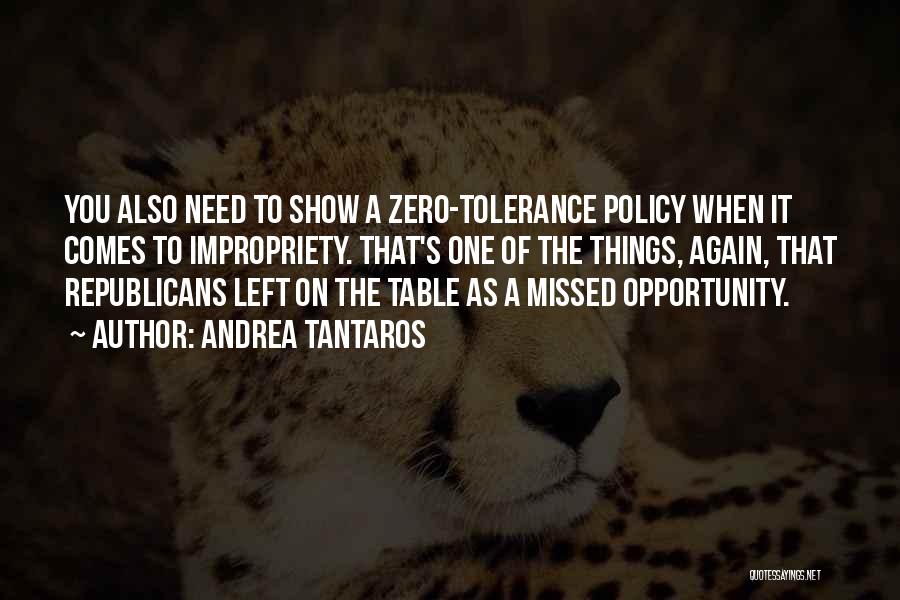 YOU ALSO NEED TO SHOW A ZERO-TOLERANCE POLICY WHEN IT COMES TO IMPROPRIETY. THAT'S ONE OF THE THINGS, AGAIN, THAT REPUBLICANS LEFT ON THE TABLE AS A MISSED OPPORTUNITY.
~ AUTHOR: ANDREA TANTAROS

QUOTESSAYINGS.NET